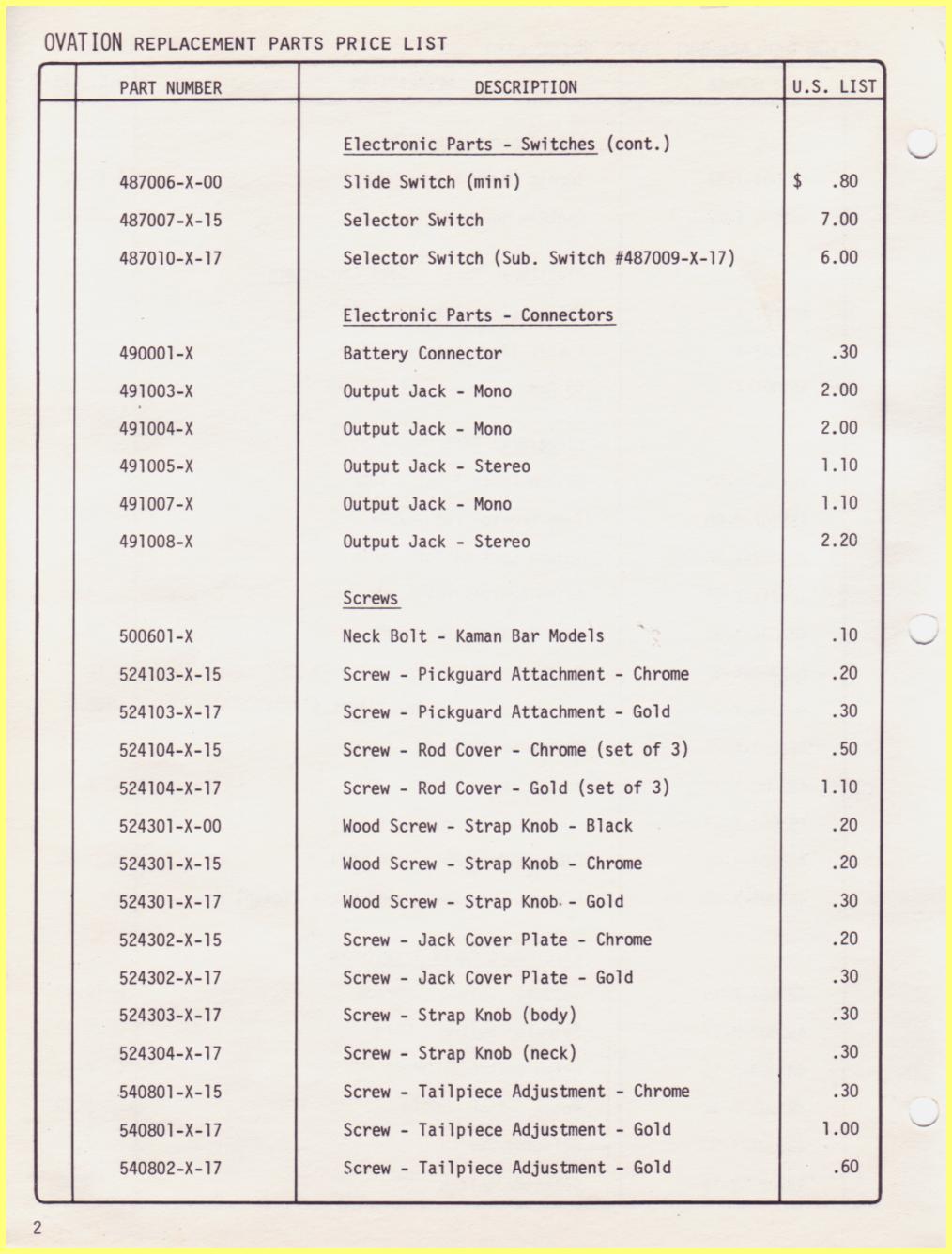 OVATION REPLACEMENT PARTS PRICE LIST

| PART NUMBER | DESCRIPTION | U.S. LIST |
|---|---|---|
| | Electronic Parts - Switches (cont.) | |
| 487006-X-00 | Slide Switch (mini) | $ .80 |
| 487007-X-15 | Selector Switch | 7.00 |
| 487010-X-17 | Selector Switch (Sub. Switch #487009-X-17) | 6.00 |
| | Electronic Parts - Connectors | |
| 490001-X | Battery Connector | .30 |
| 491003-X | Output Jack - Mono | 2.00 |
| 491004-X | Output Jack - Mono | 2.00 |
| 491005-X | Output Jack - Stereo | 1.10 |
| 491007-X | Output Jack - Mono | 1.10 |
| 491008-X | Output Jack - Stereo | 2.20 |
| | Screws | |
| 500601-X | Neck Bolt - Kaman Bar Models | .10 |
| 524103-X-15 | Screw - Pickguard Attachment - Chrome | .20 |
| 524103-X-17 | Screw - Pickguard Attachment - Gold | .30 |
| 524104-X-15 | Screw - Rod Cover - Chrome (set of 3) | .50 |
| 524104-X-17 | Screw - Rod Cover - Gold (set of 3) | 1.10 |
| 524301-X-00 | Wood Screw - Strap Knob - Black | .20 |
| 524301-X-15 | Wood Screw - Strap Knob - Chrome | .20 |
| 524301-X-17 | Wood Screw - Strap Knob - Gold | .30 |
| 524302-X-15 | Screw - Jack Cover Plate - Chrome | .20 |
| 524302-X-17 | Screw - Jack Cover Plate - Gold | .30 |
| 524303-X-17 | Screw - Strap Knob (body) | .30 |
| 524304-X-17 | Screw - Strap Knob (neck) | .30 |
| 540801-X-15 | Screw - Tailpiece Adjustment - Chrome | .30 |
| 540801-X-17 | Screw - Tailpiece Adjustment - Gold | 1.00 |
| 540802-X-17 | Screw - Tailpiece Adjustment - Gold | .60 |

2